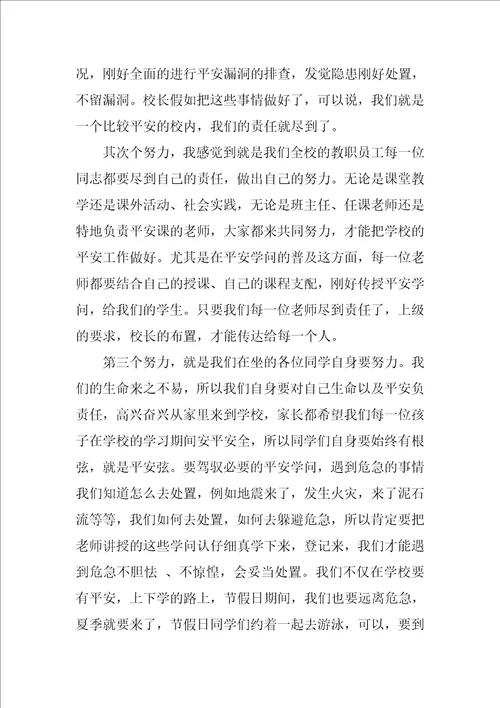 况，刚好全面的进行平安漏洞的排查，发觉隐患刚好处置，不留漏洞。校长假如把这些事情做好了，可以说，我们就是一个比较平安的校内，我们的责任就尽到了。

其次个努力，我感觉到就是我们全校的教职员工每一位同志都要尽到自己的责任，做出自己的努力。无论是课堂教学还是课外活动、社会实践，无论是班主任、任课老师还是特地负责平安课的老师，大家都来共同努力，才能把学校的平安工作做好。尤其是在平安学问的普及这方面，每一位老师都要结合自己的授课、自己的课程支配，刚好传授平安学问，给我们的学生。只要我们每一位老师尽到责任了，上级的要求，校长的布置，才能传达给每一个人。

第三个努力，就是我们在坐的各位同学自身要努力。我们的生命来之不易，所以我们自身要对自己生命以及平安负责任，高兴奋兴从家里来到学校，家长都希望我们每一位孩子在学校的学习期间安平安全，所以同学们自身要始终有根弦，就是平安弦。要驾驭必要的平安学问，遇到危急的事情我们知道怎么去处置，例如地震来了，发生火灾，来了泥石流等等，我们如何去处置，如何去躲避危急，所以肯定要把老师讲授的这些学问认仔细真学下来，登记来，我们才能遇到危急不胆怯 、不惊惶，会妥当处置。我们不仅在学校要有平安，上下学的路上，节假日期间，我们也要远离危急，夏季就要来了，节假日同学们约着一起去游泳，可以，要到